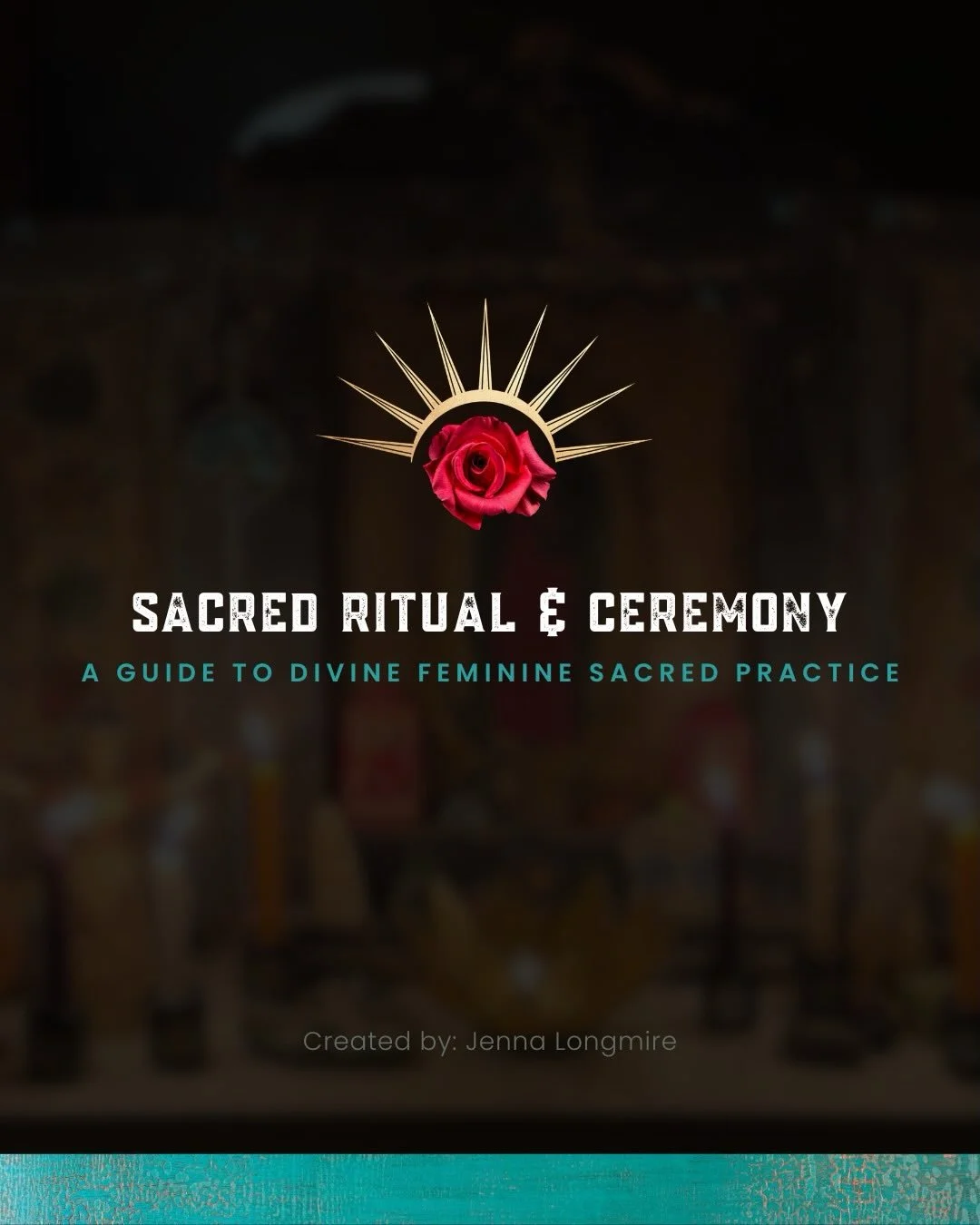 SACRED RITUAL & CEREMONY

A GUIDE TO DIVINE FEMININE SACRED PRACTICE

Created by: Jenna Longmire